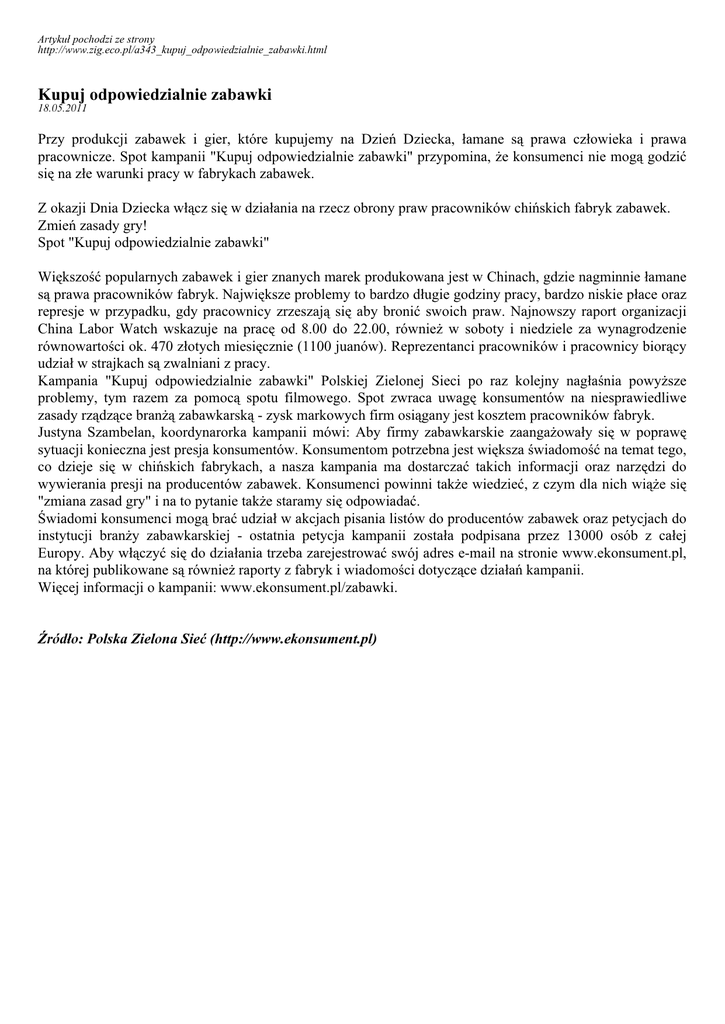 Artykuł pochodzi ze strony
http://www.zig.eco.pl/a343_kupuj_odpowiedzialnie_zabawki.html

Kupuj odpowiedzialnie zabawki
18.05.2011

Przy produkcji zabawek i gier, które kupujemy na Dzień Dziecka, łamane są prawa człowieka i prawa pracownicze. Spot kampanii "Kupuj odpowiedzialnie zabawki" przypomina, że konsumenci nie mogą godzić się na złe warunki pracy w fabrykach zabawek.

Z okazji Dnia Dziecka włącz się w działania na rzecz obrony praw pracowników chińskich fabryk zabawek. Zmień zasady gry!
Spot "Kupuj odpowiedzialnie zabawki"

Większość popularnych zabawek i gier znanych marek produkowana jest w Chinach, gdzie nagminnie łamane są prawa pracowników fabryk. Największe problemy to bardzo długie godziny pracy, bardzo niskie płace oraz represje w przypadku, gdy pracownicy zrzeszają się aby bronić swoich praw. Najnowszy raport organizacji China Labor Watch wskazuje na pracę od 8.00 do 22.00, również w soboty i niedziele za wynagrodzenie równowartości ok. 470 złotych miesięcznie (1100 juanów). Reprezentanci pracowników i pracownicy biorący udział w strajkach są zwalniani z pracy.
Kampania "Kupuj odpowiedzialnie zabawki" Polskiej Zielonej Sieci po raz kolejny nagłaśnia powyższe problemy, tym razem za pomocą spotu filmowego. Spot zwraca uwagę konsumentów na niesprawiedliwe zasady rządzące branżą zabawkarską - zysk markowych firm osiągany jest kosztem pracowników fabryk.
Justyna Szambelan, koordynarorka kampanii mówi: Aby firmy zabawkarskie zaangażowały się w poprawę sytuacji konieczna jest presja konsumentów. Konsumentom potrzebna jest większa świadomość na temat tego, co dzieje się w chińskich fabrykach, a nasza kampania ma dostarczać takich informacji oraz narzędzi do wywierania presji na producentów zabawek. Konsumenci powinni także wiedzieć, z czym dla nich wiąże się "zmiana zasad gry" i na to pytanie także staramy się odpowiadać.
Świadomi konsumenci mogą brać udział w akcjach pisania listów do producentów zabawek oraz petycjach do instytucji branży zabawkarskiej - ostatnia petycja kampanii została podpisana przez 13000 osób z całej Europy. Aby włączyć się do działania trzeba zarejestrować swój adres e-mail na stronie www.ekonsument.pl, na której publikowane są również raporty z fabryk i wiadomości dotyczące działań kampanii.
Więcej informacji o kampanii: www.ekonsument.pl/zabawki.

Źródło: Polska Zielona Sieć (http://www.ekonsument.pl)